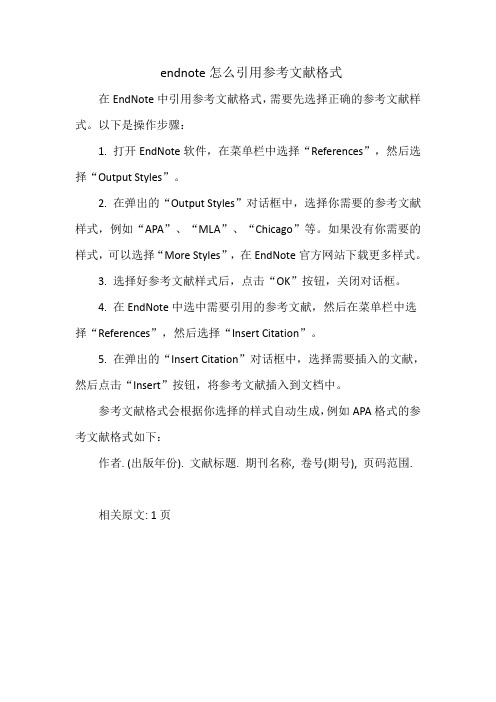 endnote 怎么引用参考文献格式

在 EndNote 中引用参考文献格式，需要先选择正确的参考文献样式。以下是操作步骤：

1. 打开 EndNote 软件，在菜单栏中选择“References”，然后选择“Output Styles”。

2. 在弹出的“Output Styles”对话框中，选择你需要的参考文献样式，例如“APA”、“MLA”、“Chicago”等。如果没有你需要的样式，可以选择“More Styles”，在 EndNote 官方网站下载更多样式。

3. 选择好参考文献样式后，点击“OK”按钮，关闭对话框。

4. 在 EndNote 中选中需要引用的参考文献，然后在菜单栏中选择“References”，然后选择“Insert Citation”。

5. 在弹出的“Insert Citation”对话框中，选择需要插入的文献，然后点击“Insert”按钮，将参考文献插入到文档中。

参考文献格式会根据你选择的样式自动生成，例如 APA 格式的参考文献格式如下：

作者. (出版年份). 文献标题. 期刊名称, 卷号(期号), 页码范围.

相关原文: 1 页